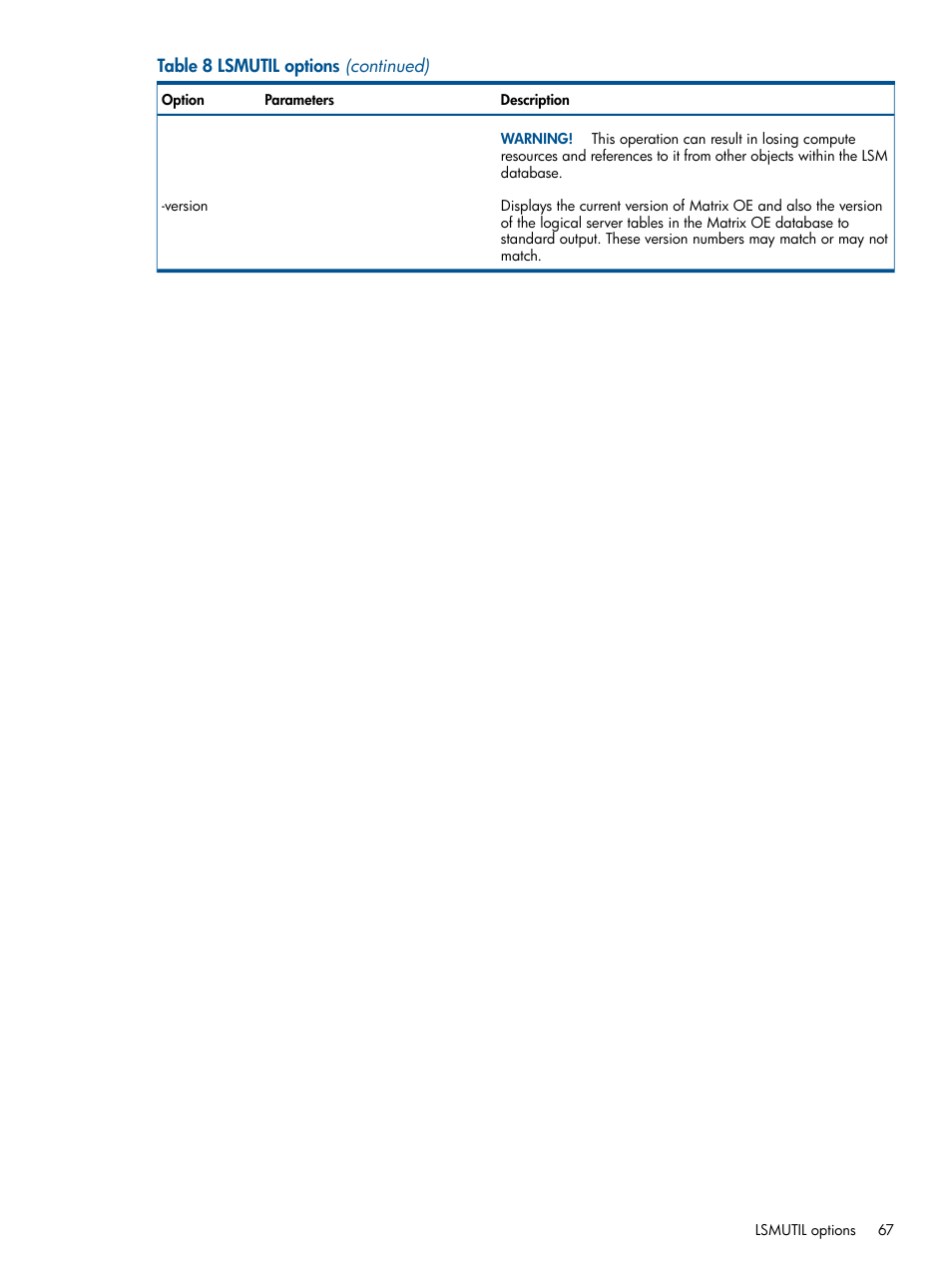 Table 8 LSMUTIL options (continued)

| Option | Parameters | Description |
|---|---|---|
| | | WARNING! This operation can result in losing compute resources and references to it from other objects within the LSM database. |
| -version | | Displays the current version of Matrix OE and also the version of the logical server tables in the Matrix OE database to standard output. These version numbers may match or may not match. |

LSMUTIL options 67